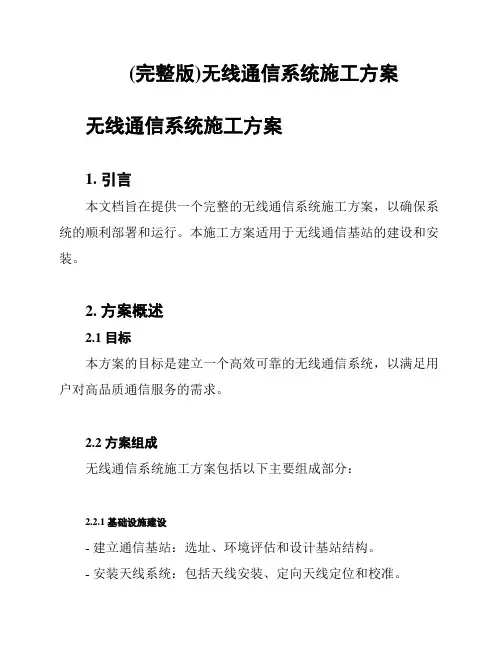 (完整版)无线通信系统施工方案

无线通信系统施工方案

1. 引言

本文档旨在提供一个完整的无线通信系统施工方案，以确保系统的顺利部署和运行。本施工方案适用于无线通信基站的建设和安装。

2. 方案概述

2.1 目标

本方案的目标是建立一个高效可靠的无线通信系统，以满足用户对高品质通信服务的需求。

2.2 方案组成

无线通信系统施工方案包括以下主要组成部分：

2.2.1 基础设施建设

- 建立通信基站：选址、环境评估和设计基站结构。

- 安装天线系统：包括天线安装、定向天线定位和校准。